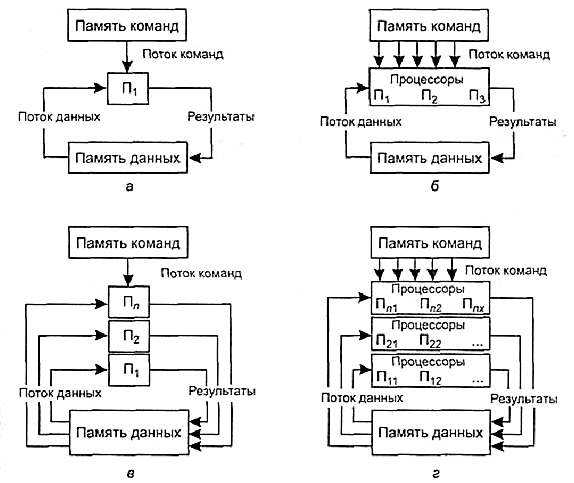 Память команд

Поток команд

$П_1$

Поток данных

Результаты

Память данных

а

Память команд

Поток команд

Процессоры

$П_1$ $П_2$ $П_3$

Поток данных

Результаты

Память данных

б

Память команд

Поток команд

$П_n$

$П_2$

$П_1$

Поток данных

Результаты

Память данных

в

Память команд

Поток команд

Процессоры

$П_{n1}$ $П_{n2}$ $П_{nx}$

Процессоры

$П_{21}$ $П_{22}$ ...

Процессоры

$П_{11}$ $П_{12}$ ...

Поток данных

Результаты

Память данных

г